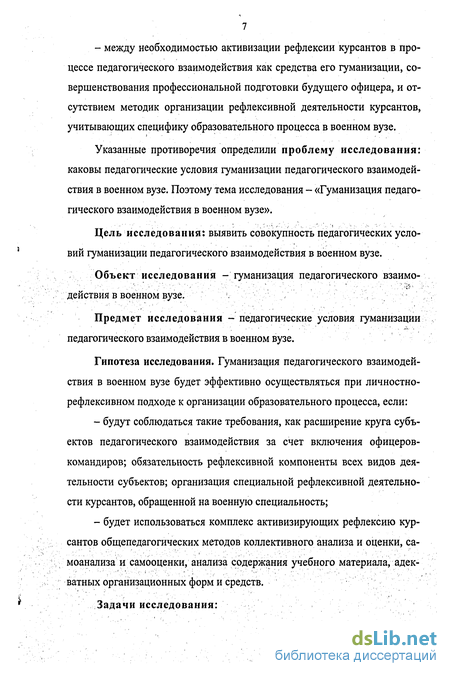 7

– между необходимостью активизации рефлексии курсантов в процессе педагогического взаимодействия как средства его гуманизации, совершенствования профессиональной подготовки будущего офицера, и отсутствием методик организации рефлексивной деятельности курсантов, учитывающих специфику образовательного процесса в военном вузе.

Указанные противоречия определили проблему исследования: каковы педагогические условия гуманизации педагогического взаимодействия в военном вузе. Поэтому тема исследования – «Гуманизация педагогического взаимодействия в военном вузе».

Цель исследования: выявить совокупность педагогических условий гуманизации педагогического взаимодействия в военном вузе.

Объект исследования – гуманизация педагогического взаимодействия в военном вузе.

Предмет исследования – педагогические условия гуманизации педагогического взаимодействия в военном вузе.

Гипотеза исследования. Гуманизация педагогического взаимодействия в военном вузе будет эффективно осуществляться при личностно-рефлексивном подходе к организации образовательного процесса, если:

– будут соблюдаться такие требования, как расширение круга субъектов педагогического взаимодействия за счет включения офицеров-командиров; обязательность рефлексивной компоненты всех видов деятельности субъектов; организация специальной рефлексивной деятельности курсантов, обращенной на военную специальность;

– будет использоваться комплекс активизирующих рефлексию курсантов общепедагогических методов коллективного анализа и оценки, самоанализа и самооценки, анализа содержания учебного материала, адекватных организационных форм и средств.

Задачи исследования:

dsLib.net
библиотека диссертаций